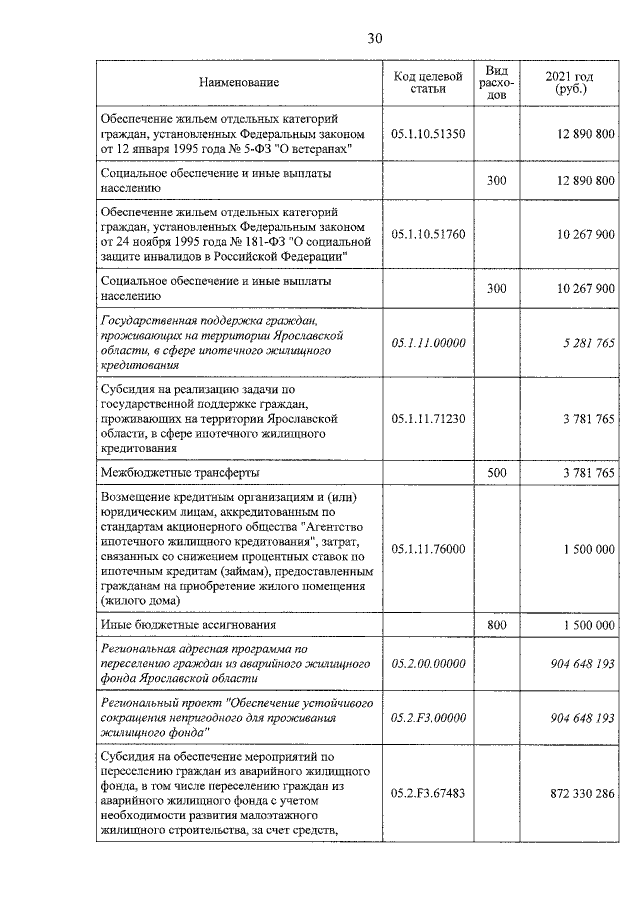 30

| Наименование | Код целевой статьи | Вид расходов | 2021 год (руб.) |
|---|---|---|---|
| Обеспечение жильем отдельных категорий граждан, установленных Федеральным законом от 12 января 1995 года № 5-ФЗ "О ветеранах" | 05.1.10.51350 | | 12 890 800 |
| Социальное обеспечение и иные выплаты населению | | 300 | 12 890 800 |
| Обеспечение жильем отдельных категорий граждан, установленных Федеральным законом от 24 ноября 1995 года № 181-ФЗ "О социальной защите инвалидов в Российской Федерации" | 05.1.10.51760 | | 10 267 900 |
| Социальное обеспечение и иные выплаты населению | | 300 | 10 267 900 |
| Государственная поддержка граждан, проживающих на территории Ярославской области, в сфере ипотечного жилищного кредитования | 05.1.11.00000 | | 5 281 765 |
| Субсидия на реализацию задачи по государственной поддержке граждан, проживающих на территории Ярославской области, в сфере ипотечного жилищного кредитования | 05.1.11.71230 | | 3 781 765 |
| Межбюджетные трансферты | | 500 | 3 781 765 |
| Возмещение кредитным организациям и (или) юридическим лицам, аккредитованным по стандартам акционерного общества "Агентство ипотечного жилищного кредитования", затрат, связанных со снижением процентных ставок по ипотечным кредитам (займам), предоставленным гражданам на приобретение жилого помещения (жилого дома) | 05.1.11.76000 | | 1 500 000 |
| Иные бюджетные ассигнования | | 800 | 1 500 000 |
| Региональная адресная программа по переселению граждан из аварийного жилищного фонда Ярославской области | 05.2.00.00000 | | 904 648 193 |
| Региональный проект "Обеспечение устойчивого сокращения непригодного для проживания жилищного фонда" | 05.2.F3.00000 | | 904 648 193 |
| Субсидия на обеспечение мероприятий по переселению граждан из аварийного жилищного фонда, в том числе переселению граждан из аварийного жилищного фонда с учетом необходимости развития малоэтажного жилищного строительства, за счет средств, | 05.2.F3.67483 | | 872 330 286 |